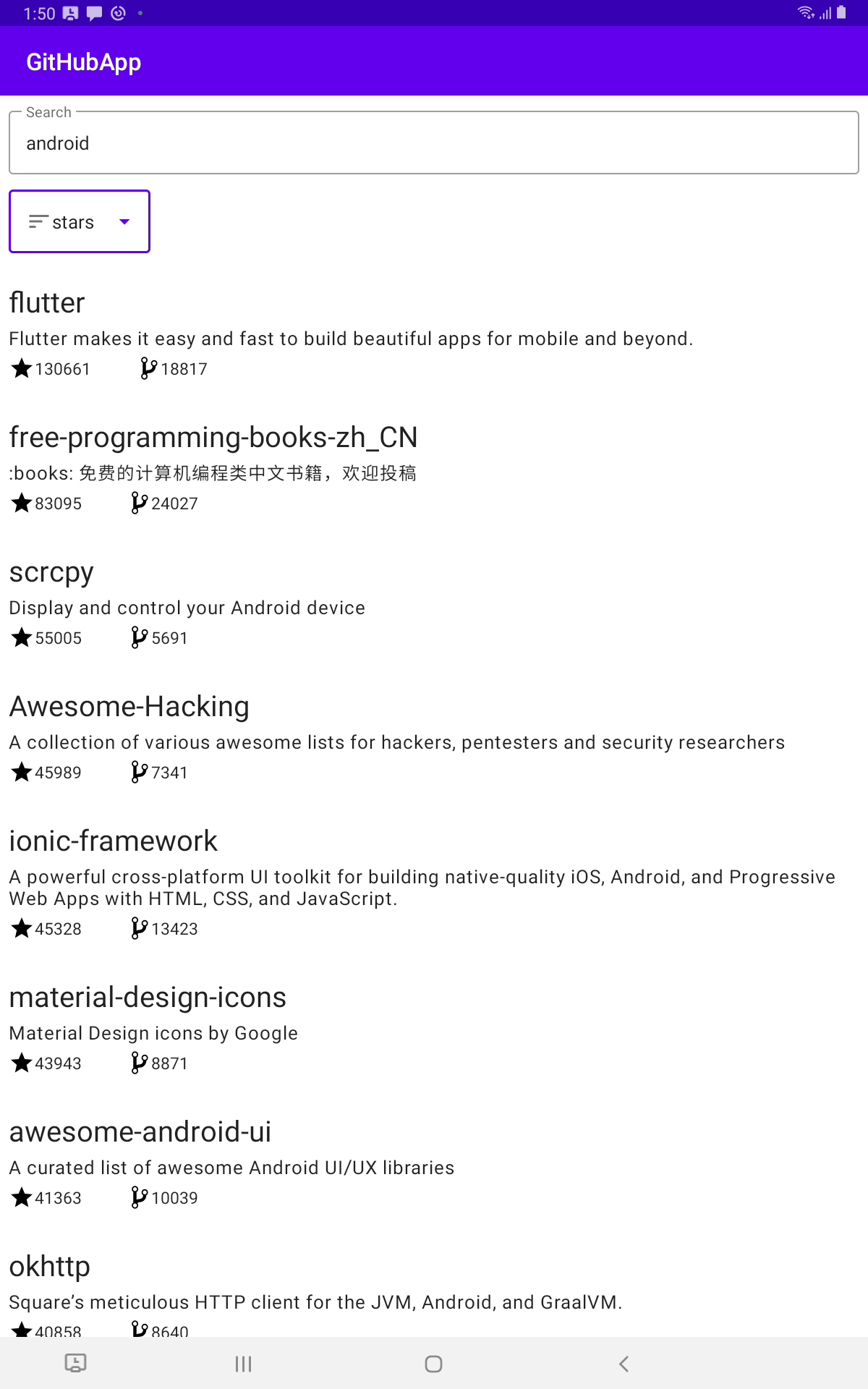 1:50

GitHubApp

Search
android

stars

flutter
Flutter makes it easy and fast to build beautiful apps for mobile and beyond.
130661 18817

free-programming-books-zh_CN
:books: 免费的计算机编程类中文书籍，欢迎投稿
83095 24027

scrcpy
Display and control your Android device
55005 5691

Awesome-Hacking
A collection of various awesome lists for hackers, pentesters and security researchers
45989 7341

ionic-framework
A powerful cross-platform UI toolkit for building native-quality iOS, Android, and Progressive Web Apps with HTML, CSS, and JavaScript.
45328 13423

material-design-icons
Material Design icons by Google
43943 8871

awesome-android-ui
A curated list of awesome Android UI/UX libraries
41363 10039

okhttp
Square's meticulous HTTP client for the JVM, Android, and GraalVM.
40858 8640